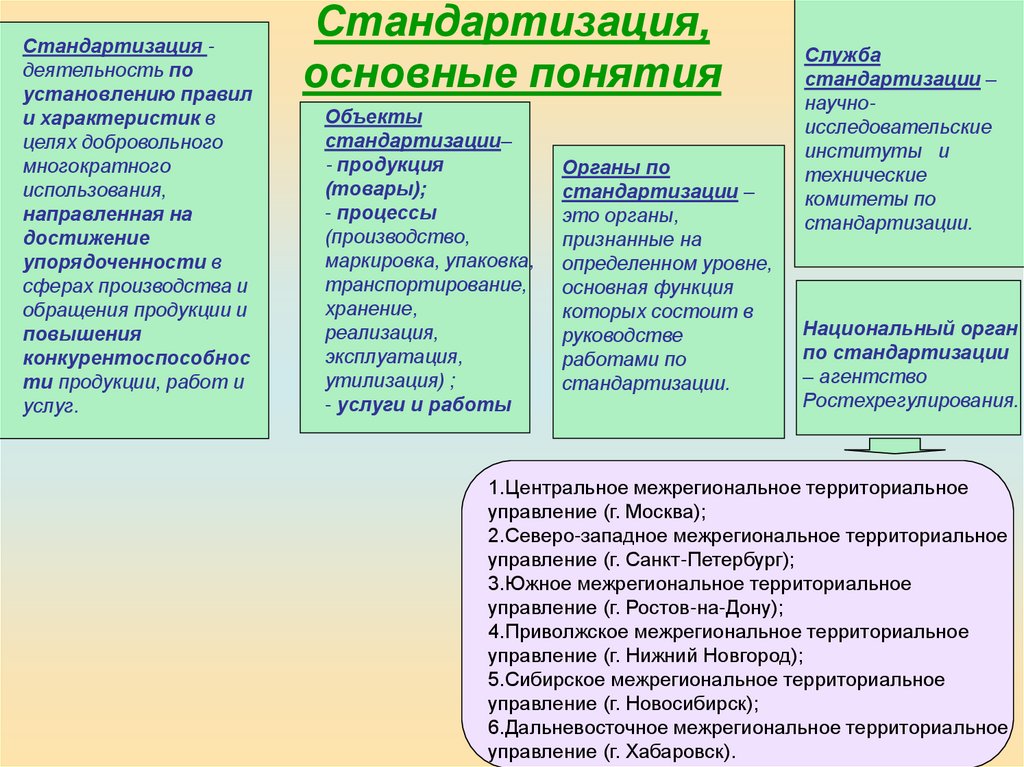 Стандартизация, основные понятия

Стандартизация - деятельность по установлению правил и характеристик в целях добровольного многократного использования, направленная на достижение упорядоченности в сферах производства и обращения продукции и повышения конкурентоспособности продукции, работ и услуг.

Объекты стандартизации–
- продукция (товары);
- процессы (производство, маркировка, упаковка, транспортирование, хранение, реализация, эксплуатация, утилизация) ;
- услуги и работы

Органы по стандартизации – это органы, признанные на определенном уровне, основная функция которых состоит в руководстве работами по стандартизации.

Служба стандартизации – научно-исследовательские институты и технические комитеты по стандартизации.

Национальный орган по стандартизации – агентство Ростехрегулирования.

1.Центральное межрегиональное территориальное управление (г. Москва);
2.Северо-западное межрегиональное территориальное управление (г. Санкт-Петербург);
3.Южное межрегиональное территориальное управление (г. Ростов-на-Дону);
4.Приволжское межрегиональное территориальное управление (г. Нижний Новгород);
5.Сибирское межрегиональное территориальное управление (г. Новосибирск);
6.Дальневосточное межрегиональное территориальное управление (г. Хабаровск).